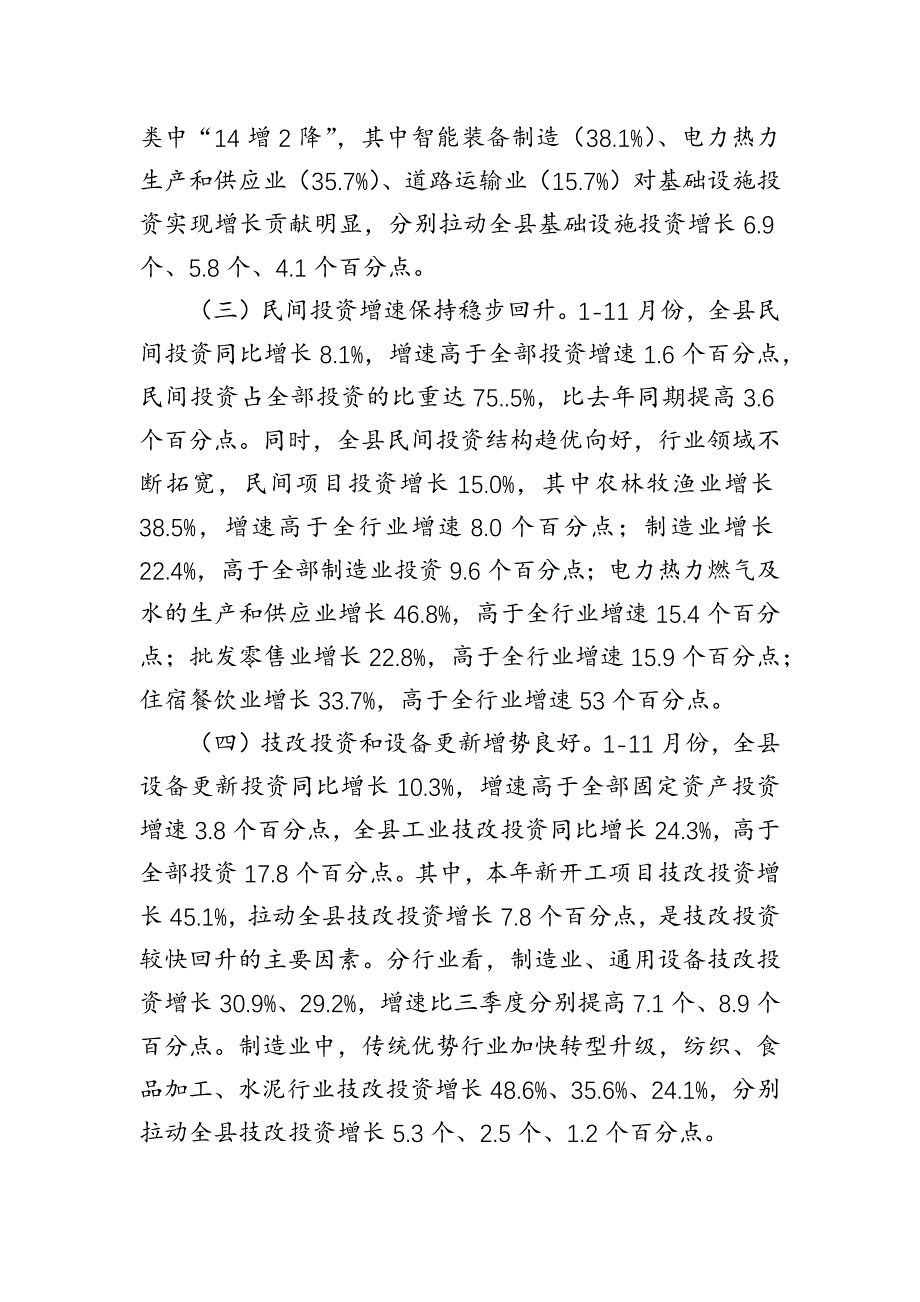 类中“14 增 2 降”，其中智能装备制造（38.1%）、电力热力生产和供应业（35.7%）、道路运输业（15.7%）对基础设施投资实现增长贡献明显，分别拉动全县基础设施投资增长 6.9 个、5.8 个、4.1 个百分点。

（三）民间投资增速保持稳步回升。1-11 月份，全县民间投资同比增长 8.1%，增速高于全部投资增速 1.6 个百分点，民间投资占全部投资的比重达 75..5%，比去年同期提高 3.6 个百分点。同时，全县民间投资结构趋优向好，行业领域不断拓宽，民间项目投资增长 15.0%，其中农林牧渔业增长 38.5%，增速高于全行业增速 8.0 个百分点；制造业增长 22.4%，高于全部制造业投资 9.6 个百分点；电力热力燃气及水的生产和供应业增长 46.8%，高于全行业增速 15.4 个百分点；批发零售业增长 22.8%，高于全行业增速 15.9 个百分点；住宿餐饮业增长 33.7%，高于全行业增速 53 个百分点。

（四）技改投资和设备更新增势良好。1-11 月份，全县设备更新投资同比增长 10.3%，增速高于全部固定资产投资增速 3.8 个百分点，全县工业技改投资同比增长 24.3%，高于全部投资 17.8 个百分点。其中，本年新开工项目技改投资增长 45.1%，拉动全县技改投资增长 7.8 个百分点，是技改投资较快回升的主要因素。分行业看，制造业、通用设备技改投资增长 30.9%、29.2%，增速比三季度分别提高 7.1 个、8.9 个百分点。制造业中，传统优势行业加快转型升级，纺织、食品加工、水泥行业技改投资增长 48.6%、35.6%、24.1%，分别拉动全县技改投资增长 5.3 个、2.5 个、1.2 个百分点。